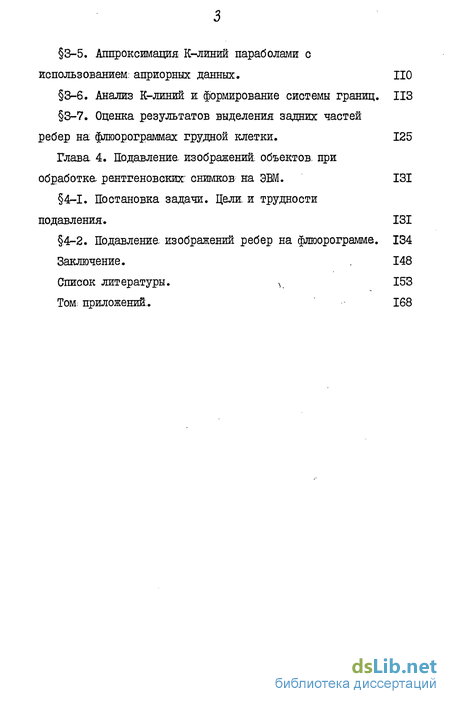 3

§3-5. Аппроксимация К-линий параболами с использованием априорных данных. II0

§3-6. Анализ К-линий и формирование системы границ. II3

§3-7. Оценка результатов выделения задних частей ребер на флюорограммах грудной клетки. I25

Глава 4. Подавление изображений объектов при обработке рентгеновских снимков на ЭВМ. I3I

§4-I. Постановка задачи. Цели и трудности подавления. I3I

§4-2. Подавление изображений ребер на флюорограмме. I34

Заключение. I48

Список литературы. I53

Том приложений. I68

dsLib.net
библиотека диссертаций